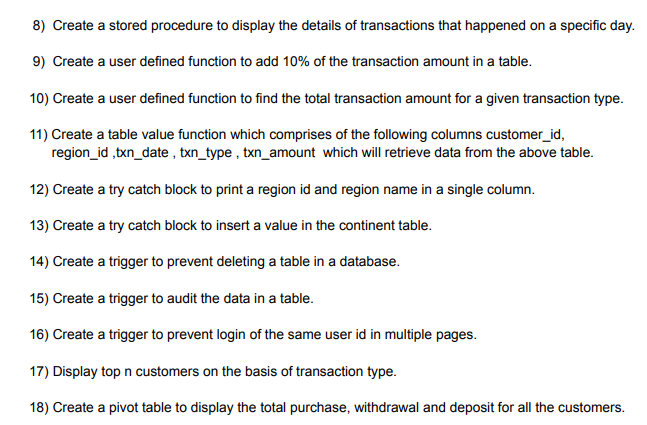 8) Create a stored procedure to display the details of transactions that happened on a specific day.

9) Create a user defined function to add 10% of the transaction amount in a table.

10) Create a user defined function to find the total transaction amount for a given transaction type.

11) Create a table value function which comprises of the following columns customer_id, region_id ,txn_date , txn_type , txn_amount which will retrieve data from the above table.

12) Create a try catch block to print a region id and region name in a single column.

13) Create a try catch block to insert a value in the continent table.

14) Create a trigger to prevent deleting a table in a database.

15) Create a trigger to audit the data in a table.

16) Create a trigger to prevent login of the same user id in multiple pages.

17) Display top n customers on the basis of transaction type.

18) Create a pivot table to display the total purchase, withdrawal and deposit for all the customers.